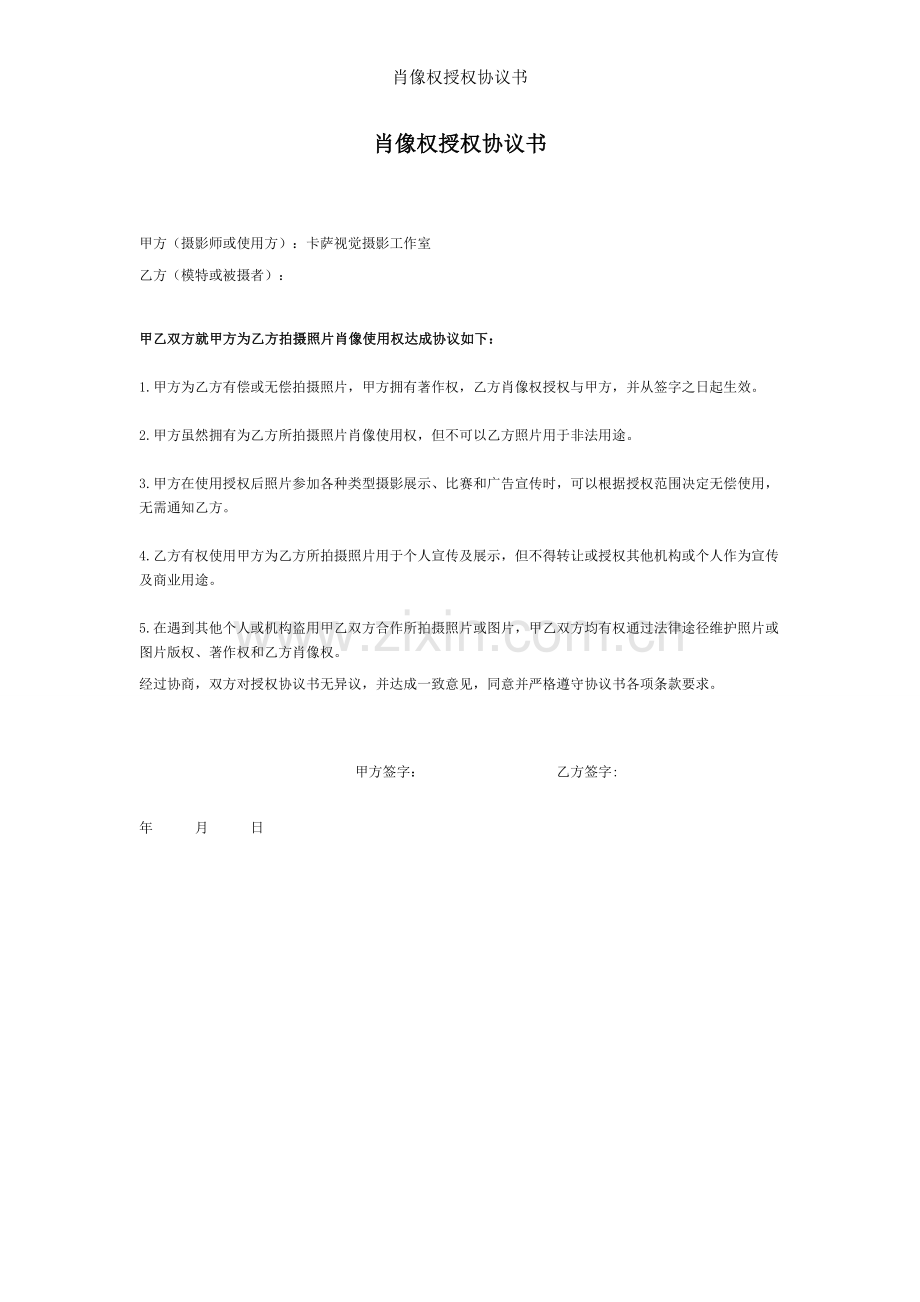 肖像权授权协议书

肖像权授权协议书

甲方（摄影师或使用方）：卡萨视觉摄影工作室

乙方（模特或被摄者）：

甲乙双方就甲方为乙方拍摄照片肖像使用权达成协议如下：

1.甲方为乙方有偿或无偿拍摄照片，甲方拥有著作权，乙方肖像权授权与甲方，并从签字之日起生效。

2.甲方虽然拥有为乙方所拍摄照片肖像使用权，但不可以乙方照片用于非法用途。

3.甲方在使用授权后照片参加各种类型摄影展示、比赛和广告宣传时，可以根据授权范围决定无偿使用，无需通知乙方。

4.乙方有权使用甲方为乙方所拍摄照片用于个人宣传及展示，但不得转让或授权其他机构或个人作为宣传及商业用途。

5.在遇到其他个人或机构盗用甲乙双方合作所拍摄照片或图片，甲乙双方均有权通过法律途径维护照片或图片版权、著作权和乙方肖像权。

经过协商，双方对授权协议书无异议，并达成一致意见，同意并严格遵守协议书各项条款要求。

甲方签字： 乙方签字:

年 月 日

www.zixin.com.cn